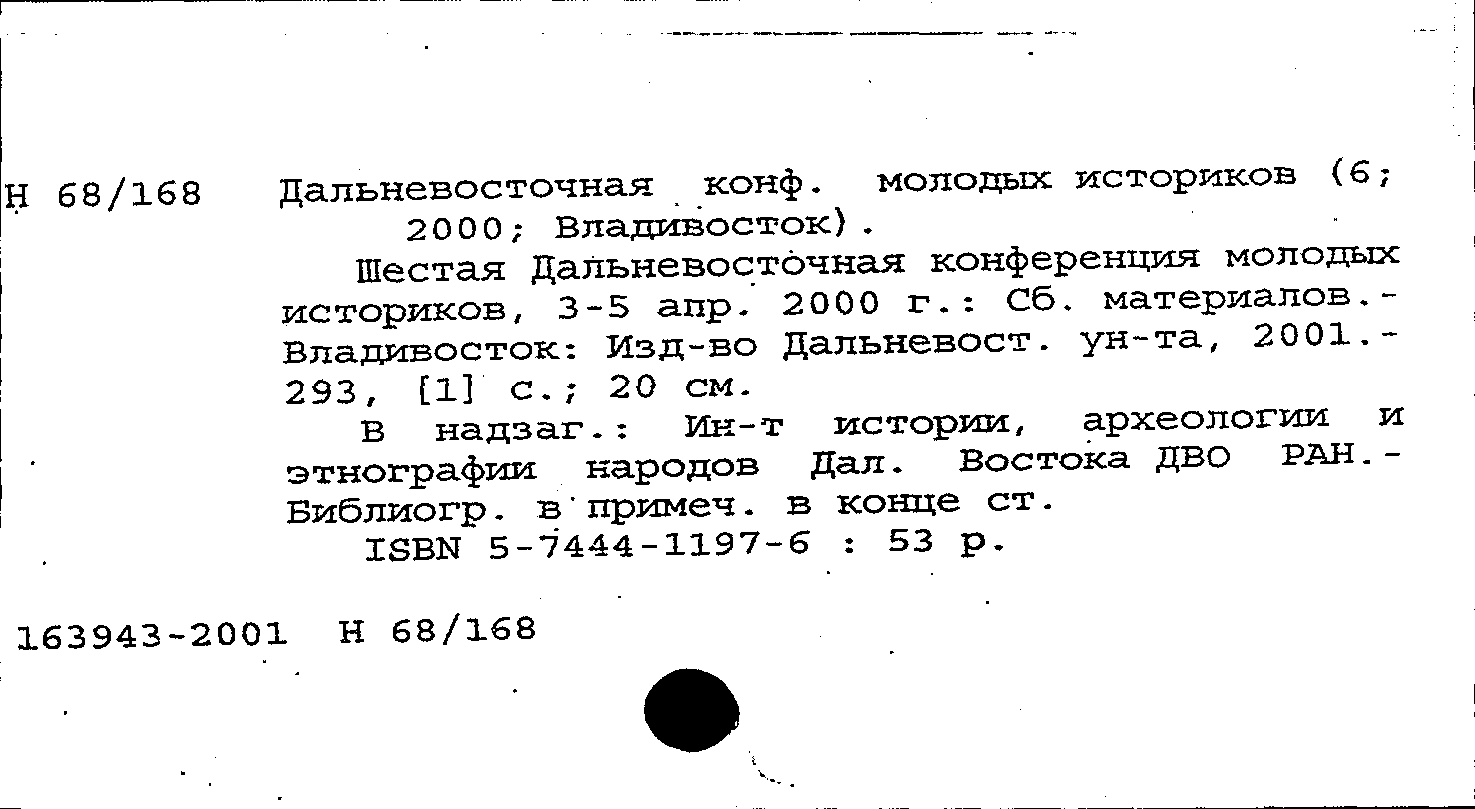 Н 68/168 Дальневосточная конф. молодых историков (6; 2000; Владивосток).

Шестая Дальневосточная конференция молодых историков, 3-5 апр. 2000 г.: Сб. материалов.- Владивосток: Изд-во Дальневост. ун-та, 2001.- 293, [1] с.; 20 см.

В надзаг.: Ин-т истории, археологии и этнографии народов Дал. Востока ДВО РАН.- Библиогр. в примеч. в конце ст.

ISBN 5-7444-1197-6 : 53 р.

163943-2001 Н 68/168